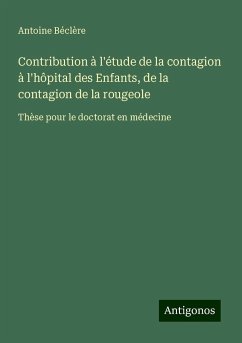 Antoine Béclère

Contribution à l'étude de la contagion à l'hôpital des Enfants, de la contagion de la rougeole

Thèse pour le doctorat en médecine

Antigonos